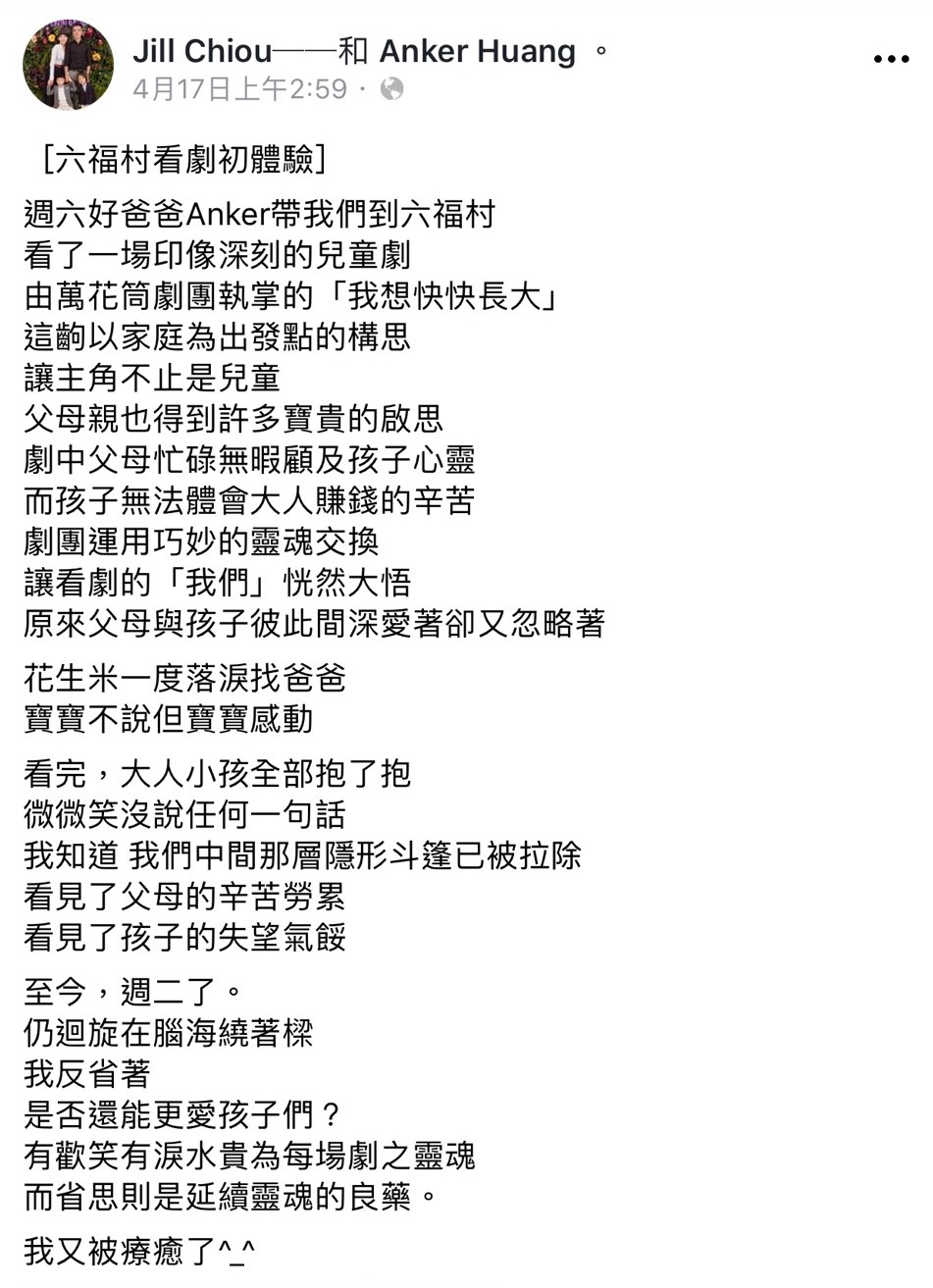 Jill Chiou——和 Anker Huang 。
4月17日上午2:59 ·

［六福村看劇初體驗］

週六好爸爸Anker帶我們到六福村
看了一場印像深刻的兒童劇
由萬花筒劇團執掌的「我想快快長大」
這齣以家庭為出發點的構思
讓主角不止是兒童
父母親也得到許多寶貴的啟思
劇中父母忙碌無暇顧及孩子心靈
而孩子無法體會大人賺錢的辛苦
劇團運用巧妙的靈魂交換
讓看劇的「我們」恍然大悟
原來父母與孩子彼此間深愛著卻又忽略著

花生米一度落淚找爸爸
寶寶不說但寶寶感動

看完，大人小孩全部抱了抱
微微笑沒說任何一句話
我知道 我們中間那層隱形斗篷已被拉除
看見了父母的辛苦勞累
看見了孩子的失望氣餒

至今，週二了。
仍迴旋在腦海繞著樑
我反省著
是否還能更愛孩子們？
有歡笑有淚水貴為每場劇之靈魂
而省思則是延續靈魂的良藥。

我又被療癒了^_^